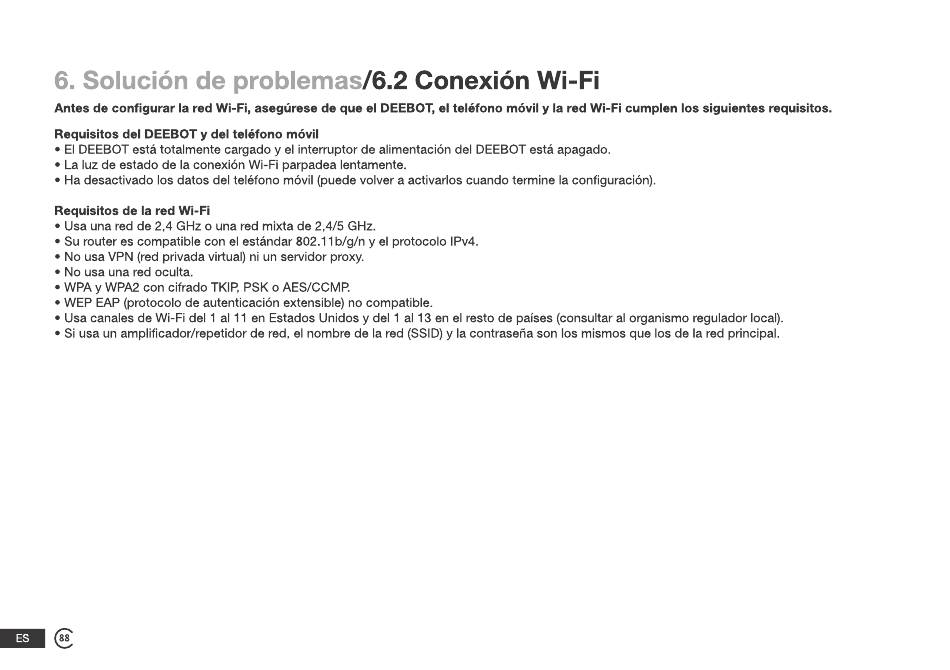 6. Solución de problemas/6.2 Conexión Wi-Fi

Antes de configurar la red Wi-Fi, asegúrese de que el DEEBOT, el teléfono móvil y la red Wi-Fi cumplen los siguientes requisitos.

Requisitos del DEEBOT y del teléfono móvil
• El DEEBOT está totalmente cargado y el interruptor de alimentación del DEEBOT está apagado.
• La luz de estado de la conexión Wi-Fi parpadea lentamente.
• Ha desactivado los datos del teléfono móvil (puede volver a activarlos cuando termine la configuración).

Requisitos de la red Wi-Fi
• Usa una red de 2,4 GHz o una red mixta de 2,4/5 GHz.
• Su router es compatible con el estándar 802.11b/g/n y el protocolo IPv4.
• No usa VPN (red privada virtual) ni un servidor proxy.
• No usa una red oculta.
• WPA y WPA2 con cifrado TKIP, PSK o AES/CCMP.
• WEP EAP (protocolo de autenticación extensible) no compatible.
• Usa canales de Wi-Fi del 1 al 11 en Estados Unidos y del 1 al 13 en el resto de países (consultar al organismo regulador local).
• Si usa un amplificador/repetidor de red, el nombre de la red (SSID) y la contraseña son los mismos que los de la red principal.

ES 88